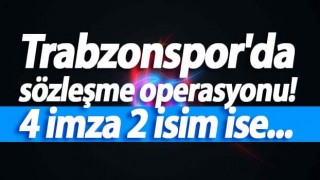 Trabzonspor'da sözleşme operasyonu!

4 imza 2 isim ise...